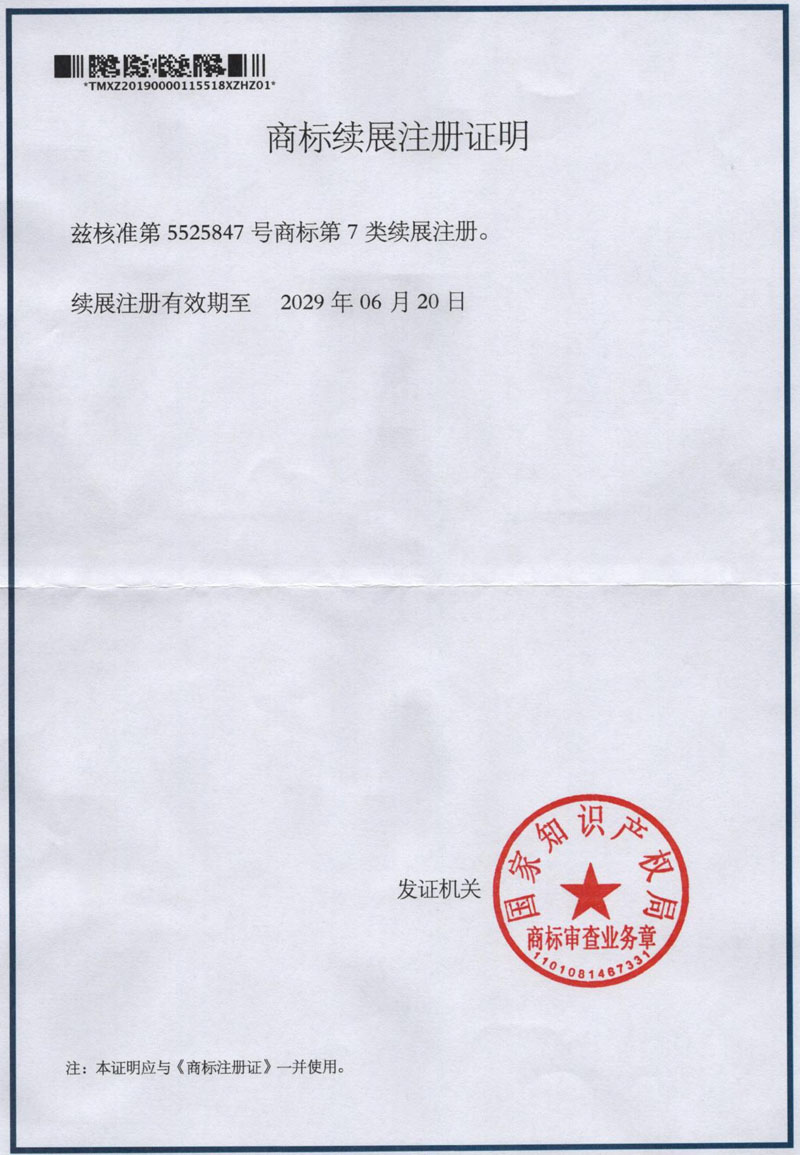 *TMXZ20190000115518XZHZ01*

商标续展注册证明

兹核准第5525847号商标第7类续展注册。

续展注册有效期至 2029年06月20日

发证机关

国家知识产权局
商标审查业务章
1101081467331

注：本证明应与《商标注册证》一并使用。